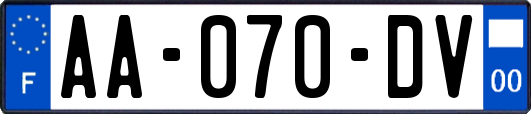 F

AA-070-DV

00